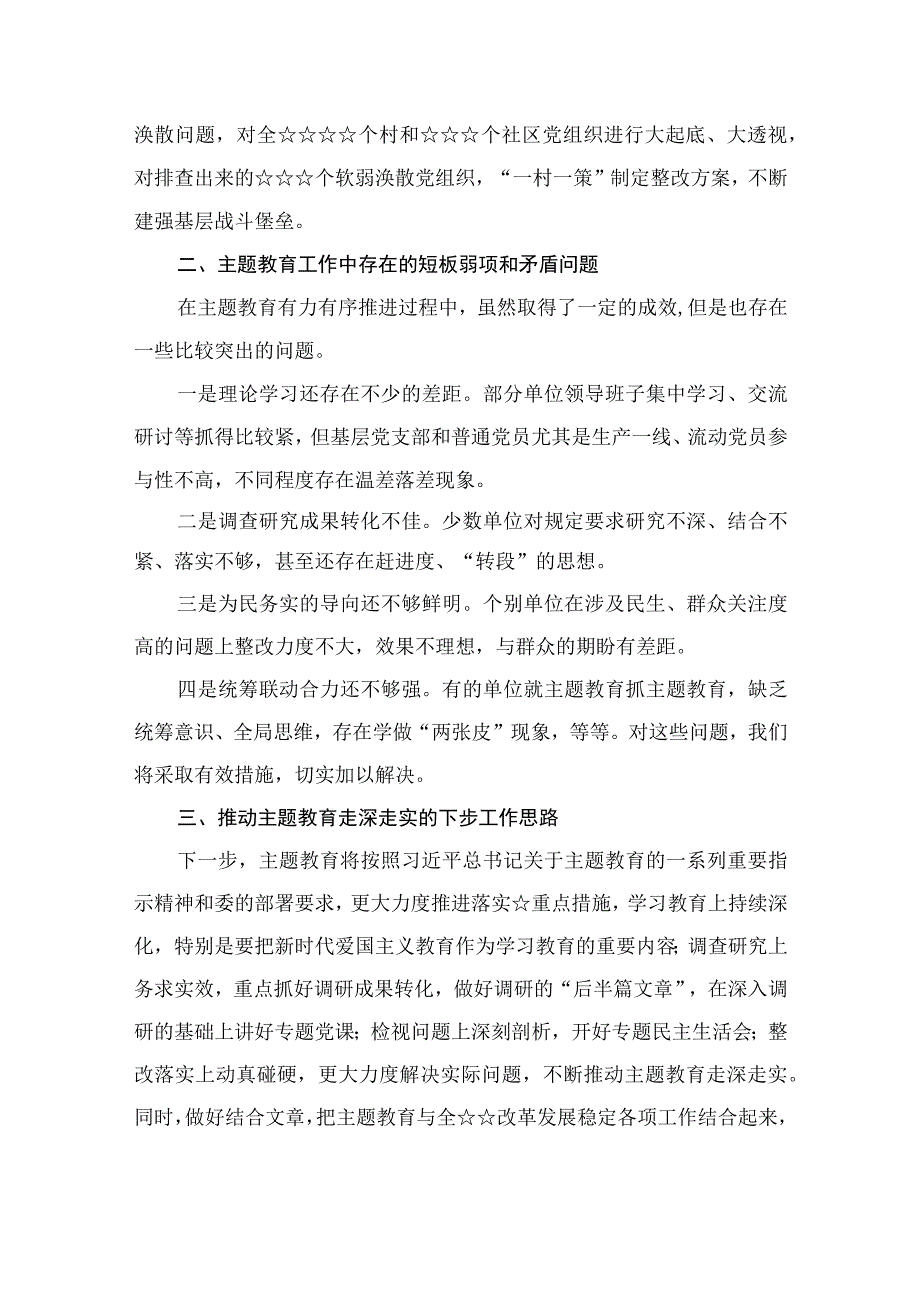 涣散问题，对全☆☆☆☆个村和☆☆☆个社区党组织进行大起底、大透视，对排查出来的☆☆☆个软弱涣散党组织，“一村一策”制定整改方案，不断建强基层战斗堡垒。

二、主题教育工作中存在的短板弱项和矛盾问题

在主题教育有力有序推进过程中，虽然取得了一定的成效，但是也存在一些比较突出的问题。

一是理论学习还存在不少的差距。部分单位领导班子集中学习、交流研讨等抓得比较紧，但基层党支部和普通党员尤其是生产一线、流动党员参与性不高，不同程度存在温差落差现象。

二是调查研究成果转化不佳。少数单位对规定要求研究不深、结合不紧、落实不够，甚至还存在赶进度、“转段”的思想。

三是为民务实的导向还不够鲜明。个别单位在涉及民生、群众关注度高的问题上整改力度不大，效果不理想，与群众的期盼有差距。

四是统筹联动合力还不够强。有的单位就主题教育抓主题教育，缺乏统筹意识、全局思维，存在学做“两张皮”现象，等等。对这些问题，我们将采取有效措施，切实加以解决。

三、推动主题教育走深走实的下步工作思路

下一步，主题教育将按照习近平总书记关于主题教育的一系列重要指示精神和委的部署要求，更大力度推进落实☆重点措施，学习教育上持续深化，特别是要把新时代爱国主义教育作为学习教育的重要内容；调查研究上务求实效，重点抓好调研成果转化，做好调研的“后半篇文章”，在深入调研的基础上讲好专题党课；检视问题上深刻剖析，开好专题民主生活会；整改落实上动真碰硬，更大力度解决实际问题，不断推动主题教育走深走实。同时，做好结合文章，把主题教育与全☆☆改革发展稳定各项工作结合起来，